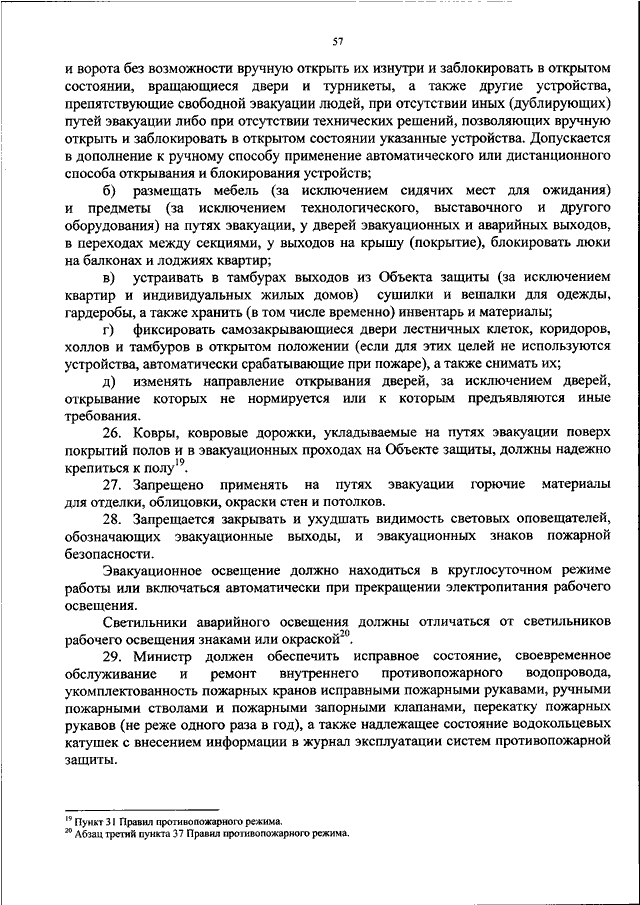 57

и ворота без возможности вручную открыть их изнутри и заблокировать в открытом состоянии, вращающиеся двери и турникеты, а также другие устройства, препятствующие свободной эвакуации людей, при отсутствии иных (дублирующих) путей эвакуации либо при отсутствии технических решений, позволяющих вручную открыть и заблокировать в открытом состоянии указанные устройства. Допускается в дополнение к ручному способу применение автоматического или дистанционного способа открывания и блокирования устройств;

б) размещать мебель (за исключением сидячих мест для ожидания) и предметы (за исключением технологического, выставочного и другого оборудования) на путях эвакуации, у дверей эвакуационных и аварийных выходов, в переходах между секциями, у выходов на крышу (покрытие), блокировать люки на балконах и лоджиях квартир;

в) устраивать в тамбурах выходов из Объекта защиты (за исключением квартир и индивидуальных жилых домов) сушилки и вешалки для одежды, гардеробы, а также хранить (в том числе временно) инвентарь и материалы;

г) фиксировать самозакрывающиеся двери лестничных клеток, коридоров, холлов и тамбуров в открытом положении (если для этих целей не используются устройства, автоматически срабатывающие при пожаре), а также снимать их;

д) изменять направление открывания дверей, за исключением дверей, открывание которых не нормируется или к которым предъявляются иные требования.

26. Ковры, ковровые дорожки, укладываемые на путях эвакуации поверх покрытий полов и в эвакуационных проходах на Объекте защиты, должны надежно крепиться к полу$^{19}$.

27. Запрещено применять на путях эвакуации горючие материалы для отделки, облицовки, окраски стен и потолков.

28. Запрещается закрывать и ухудшать видимость световых оповещателей, обозначающих эвакуационные выходы, и эвакуационных знаков пожарной безопасности.

Эвакуационное освещение должно находиться в круглосуточном режиме работы или включаться автоматически при прекращении электропитания рабочего освещения.

Светильники аварийного освещения должны отличаться от светильников рабочего освещения знаками или окраской$^{20}$.

29. Министр должен обеспечить исправное состояние, своевременное обслуживание и ремонт внутреннего противопожарного водопровода, укомплектованность пожарных кранов исправными пожарными рукавами, ручными пожарными стволами и пожарными запорными клапанами, перекатку пожарных рукавов (не реже одного раза в год), а также надлежащее состояние водокольцевых катушек с внесением информации в журнал эксплуатации систем противопожарной защиты.

$^{19}$ Пункт 31 Правил противопожарного режима.
$^{20}$ Абзац третий пункта 37 Правил противопожарного режима.